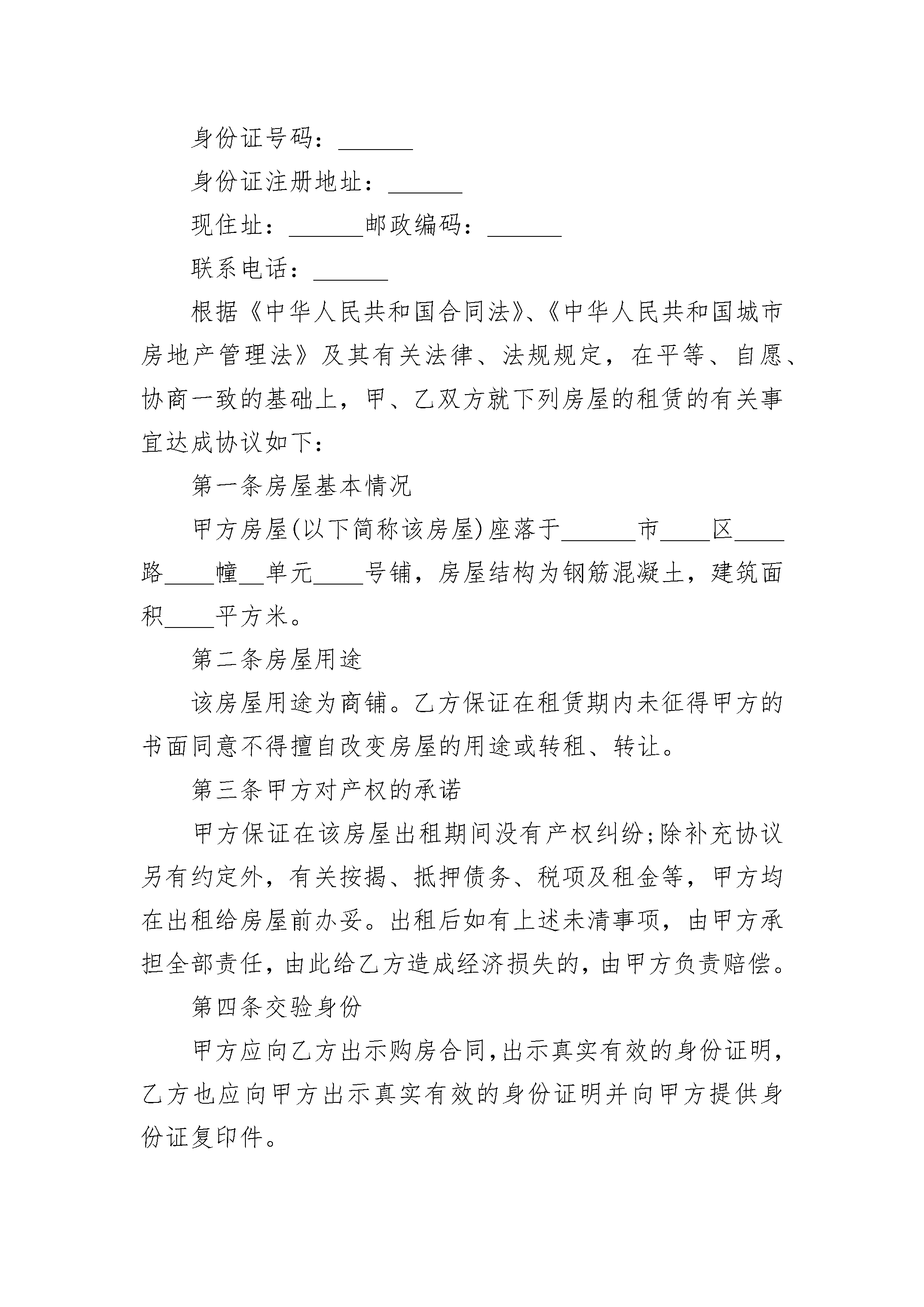 身份证号码：______

身份证注册地址：______

现住址：______邮政编码：______

联系电话：______

根据《中华人民共和国合同法》、《中华人民共和国城市房地产管理法》及其有关法律、法规规定，在平等、自愿、协商一致的基础上，甲、乙双方就下列房屋的租赁的有关事宜达成协议如下：

第一条房屋基本情况

甲方房屋(以下简称该房屋)座落于______市____区____路____幢__单元____号铺，房屋结构为钢筋混凝土，建筑面积____平方米。

第二条房屋用途

该房屋用途为商铺。乙方保证在租赁期内未征得甲方的书面同意不得擅自改变房屋的用途或转租、转让。

第三条甲方对产权的承诺

甲方保证在该房屋出租期间没有产权纠纷;除补充协议另有约定外，有关按揭、抵押债务、税项及租金等，甲方均在出租给房屋前办妥。出租后如有上述未清事项，由甲方承担全部责任，由此给乙方造成经济损失的，由甲方负责赔偿。

第四条交验身份

甲方应向乙方出示购房合同，出示真实有效的身份证明，乙方也应向甲方出示真实有效的身份证明并向甲方提供身份证复印件。